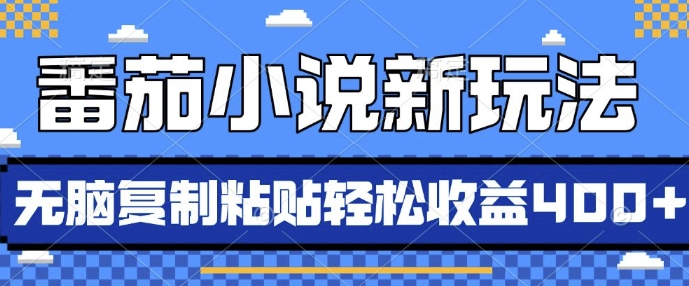 番茄小说新玩法

无脑复制粘贴轻松收益400+